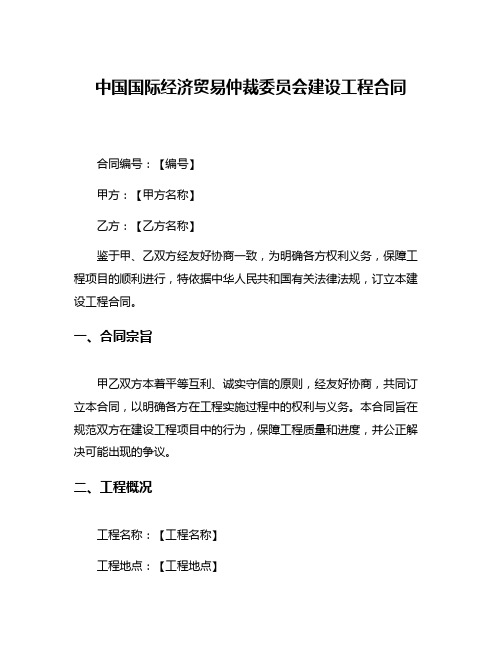 中国国际经济贸易仲裁委员会建设工程合同

合同编号：【编号】

甲方：【甲方名称】

乙方：【乙方名称】

鉴于甲、乙双方经友好协商一致，为明确各方权利义务，保障工程项目的顺利进行，特依据中华人民共和国有关法律法规，订立本建设工程合同。

一、合同宗旨

甲乙双方本着平等互利、诚实守信的原则，经友好协商，共同订立本合同，以明确各方在工程实施过程中的权利与义务。本合同旨在规范双方在建设工程项目中的行为，保障工程质量和进度，并公正解决可能出现的争议。

二、工程概况

工程名称：【工程名称】

工程地点：【工程地点】